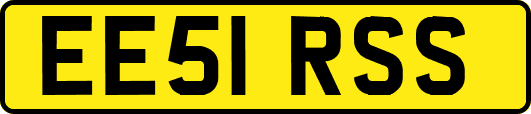 EE51 RSS